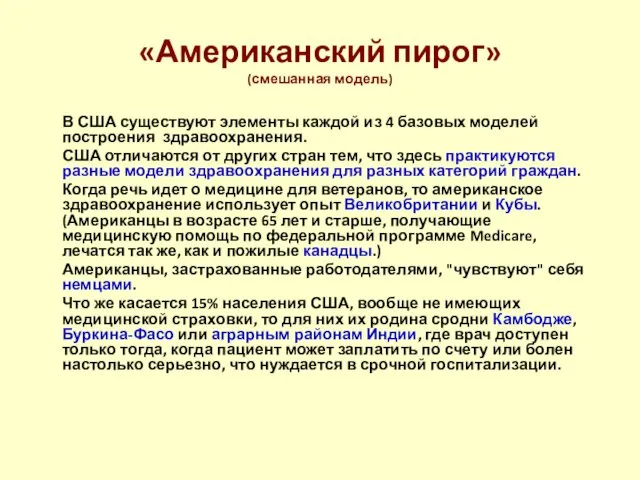 «Американский пирог»
(смешанная модель)

В США существуют элементы каждой из 4 базовых моделей построения здравоохранения.

США отличаются от других стран тем, что здесь практикуются разные модели здравоохранения для разных категорий граждан.

Когда речь идет о медицине для ветеранов, то американское здравоохранение использует опыт Великобритании и Кубы. (Американцы в возрасте 65 лет и старше, получающие медицинскую помощь по федеральной программе Medicare, лечатся так же, как и пожилые канадцы.)

Американцы, застрахованные работодателями, "чувствуют" себя немцами.

Что же касается 15% населения США, вообще не имеющих медицинской страховки, то для них их родина сродни Камбодже, Буркина-Фасо или аграрным районам Индии, где врач доступен только тогда, когда пациент может заплатить по счету или болен настолько серьезно, что нуждается в срочной госпитализации.